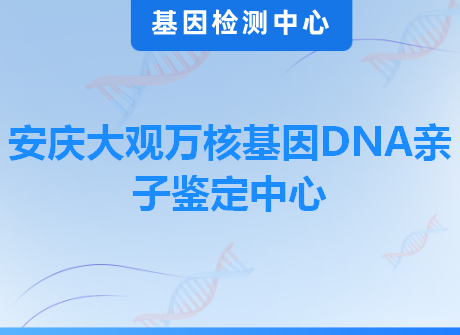 基因检测中心

安庆大观万核基因DNA亲子鉴定中心